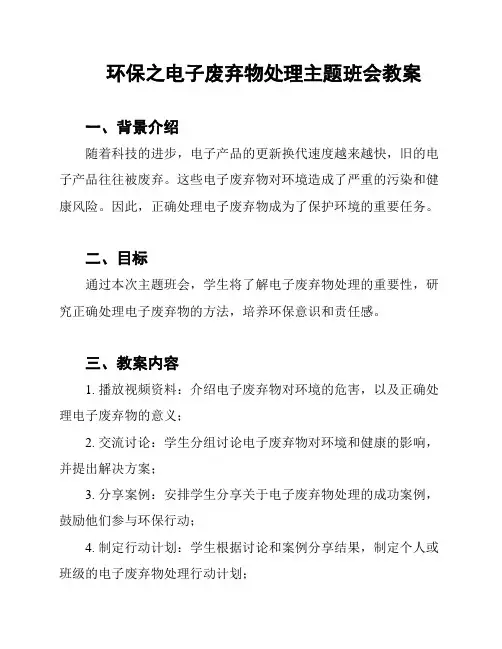 环保之电子废弃物处理主题班会教案

一、背景介绍

随着科技的进步，电子产品的更新换代速度越来越快，旧的电子产品往往被废弃。这些电子废弃物对环境造成了严重的污染和健康风险。因此，正确处理电子废弃物成为了保护环境的重要任务。

二、目标

通过本次主题班会，学生将了解电子废弃物处理的重要性，研究正确处理电子废弃物的方法，培养环保意识和责任感。

三、教案内容

1. 播放视频资料：介绍电子废弃物对环境的危害，以及正确处理电子废弃物的意义；

2. 交流讨论：学生分组讨论电子废弃物对环境和健康的影响，并提出解决方案；

3. 分享案例：安排学生分享关于电子废弃物处理的成功案例，鼓励他们参与环保行动；

4. 制定行动计划：学生根据讨论和案例分享结果，制定个人或班级的电子废弃物处理行动计划；